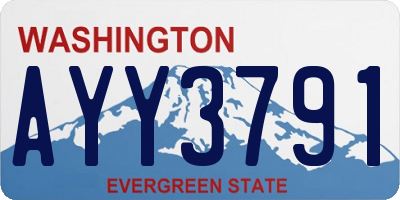 WASHINGTON

AYY3791

EVERGREEN STATE